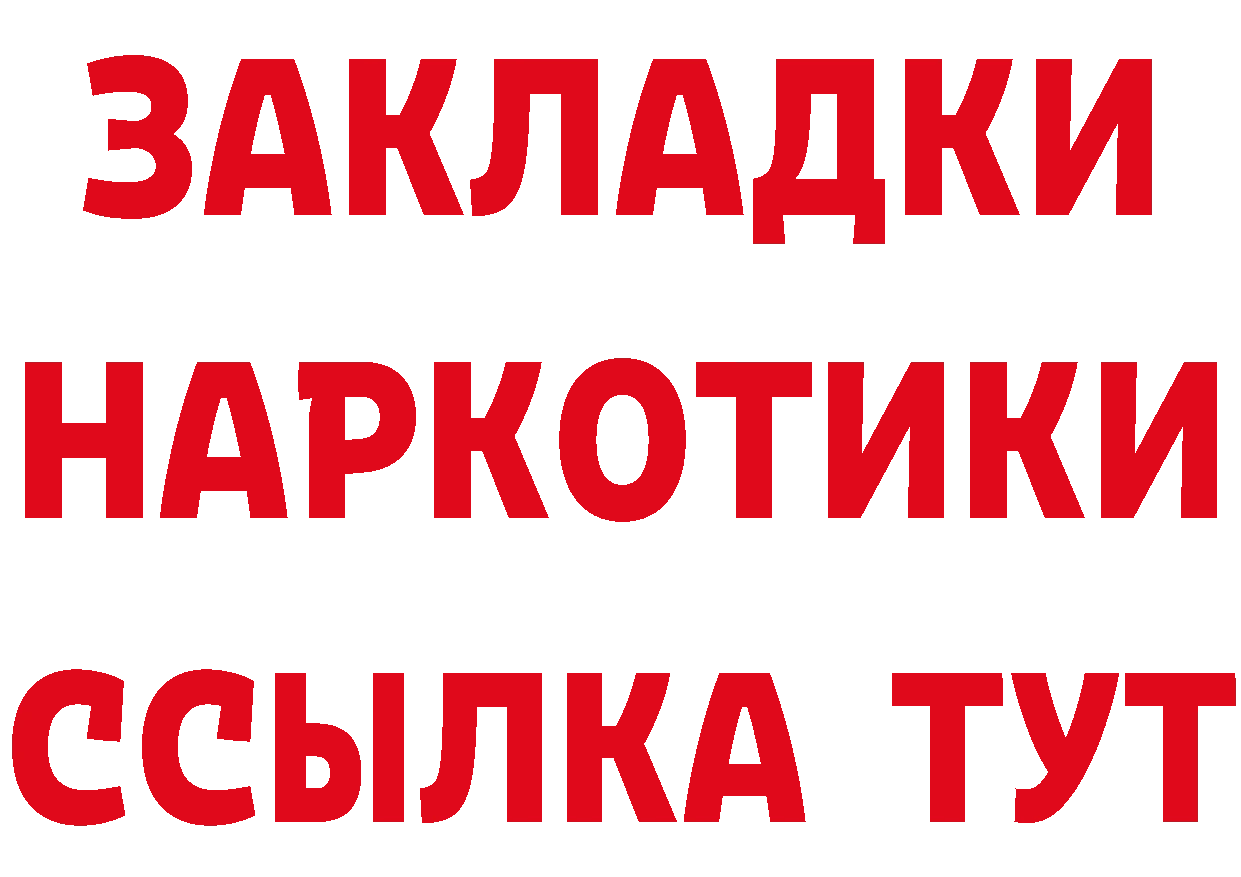 ЗАКЛАДКИ
НАРКОТИКИ
ССЫЛКА ТУТ